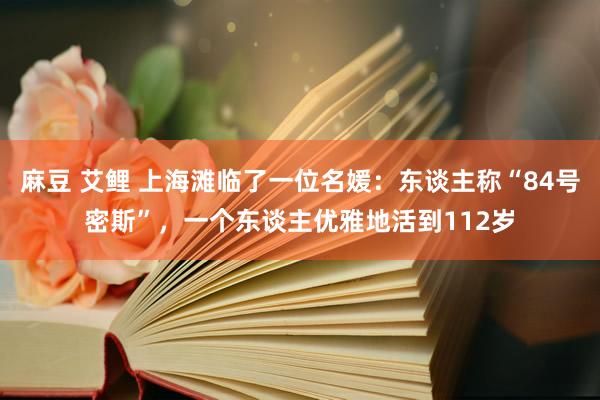 麻豆 艾鲤 上海滩临了一位名媛：东谈主称“84号密斯”，一个东谈主优雅地活到112岁